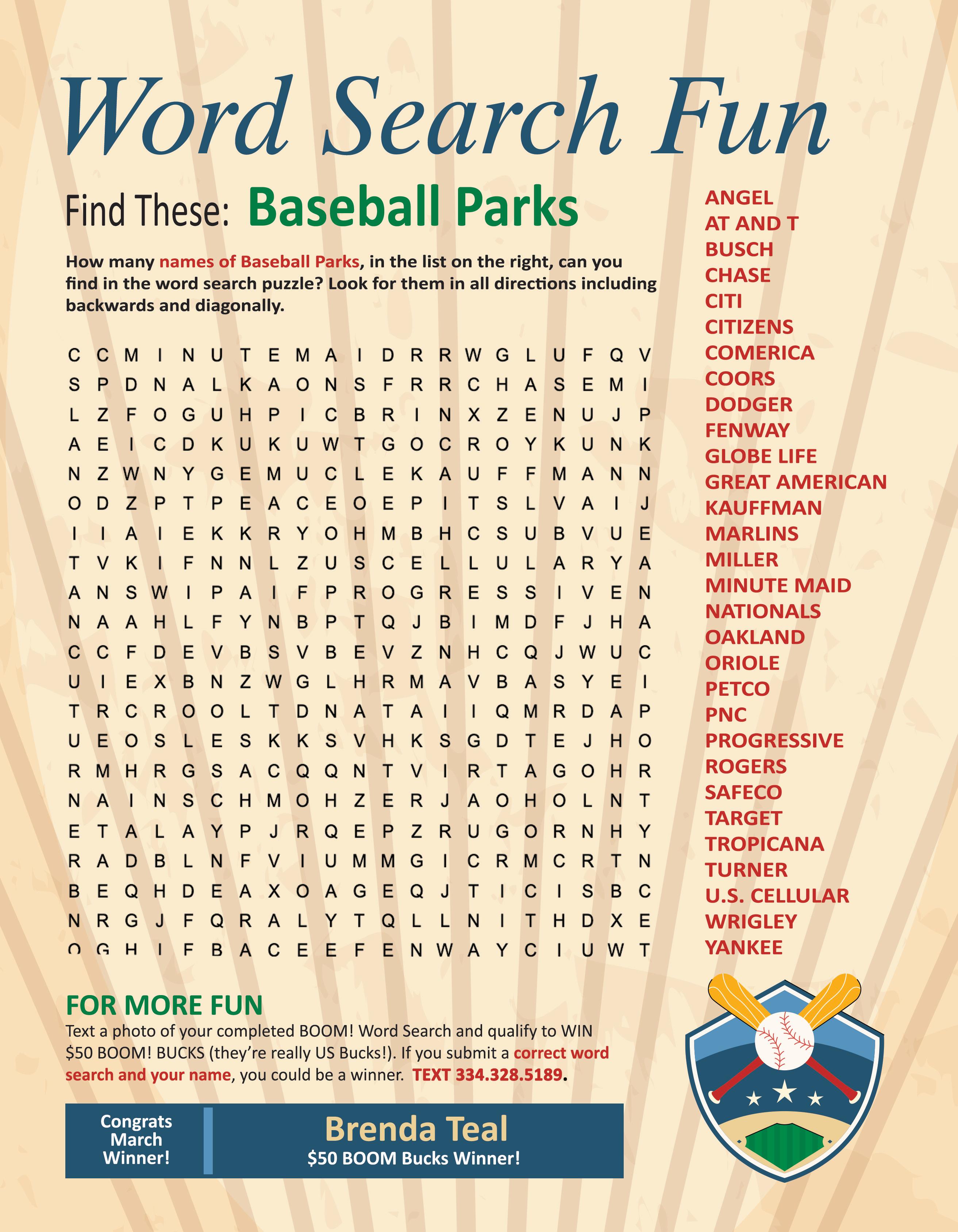 Word Search Fun

Find These: Baseball Parks

How many names of Baseball Parks, in the list on the right, can you find in the word search puzzle? Look for them in all directions including backwards and diagonally.

C C M I N U T E M A I D R R W G L U F Q V
S P D N A L K A O N S F R R C H A S E M I
L Z F O G U H P I C B R I N X Z E N U J P
A E I C D K U K U W T G O C R O Y K U N K
N Z W N Y G E M U C L E K A U F F M A N N
O D Z P T P E A C E O E P I T S L V A I J
I I A I E K K R Y O H M B H C S U B V U E
T V K I F N N L Z U S C E L L U L A R Y A
A N S W I P A I F P R O G R E S S I V E N
N A A H L F Y N B P T Q J B I M D F J H A
C C F D E V B S V B E V Z N H C Q J W U C
U I E X B N Z W G L H R M A V B A S Y E I
T R C R O O L T D N A T A I I Q M R D A P
U E O S L E S K K S V H K S G D T E J H O
R M H R G S A C Q Q N T V I R T A G O H R
N A I N S C H M O H Z E R J A O H O L N T
E T A L A Y P J R Q E P Z R U G O R N H Y
R A D B L N F V I U M M G I C R M C R T N
B E Q H D E A X O A G E Q J T I C I S B C
N R G J F Q R A L Y T Q L L N I T H D X E
O G H I F B A C E E F E N W A Y C I U W T

ANGEL
AT AND T
BUSCH
CHASE
CITI
CITIZENS
COMERICA
COORS
DODGER
FENWAY
GLOBE LIFE
GREAT AMERICAN
KAUFFMAN
MARLINS
MILLER
MINUTE MAID
NATIONALS
OAKLAND
ORIOLE
PETCO
PNC
PROGRESSIVE
ROGERS
SAFECO
TARGET
TROPICANA
TURNER
U.S. CELLULAR
WRIGLEY
YANKEE

FOR MORE FUN
Text a photo of your completed BOOM! Word Search and qualify to WIN $50 BOOM! BUCKS (they're really US Bucks!). If you submit a correct word search and your name, you could be a winner. TEXT 334.328.5189.

Congrats March Winner!
Brenda Teal
$50 BOOM Bucks Winner!